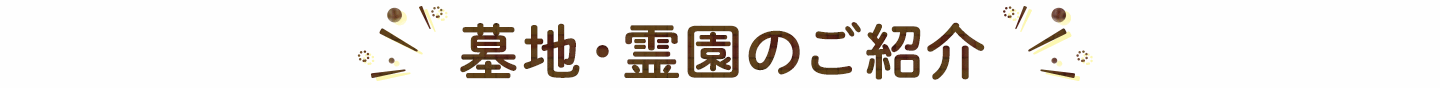 墓地・霊園のご紹介